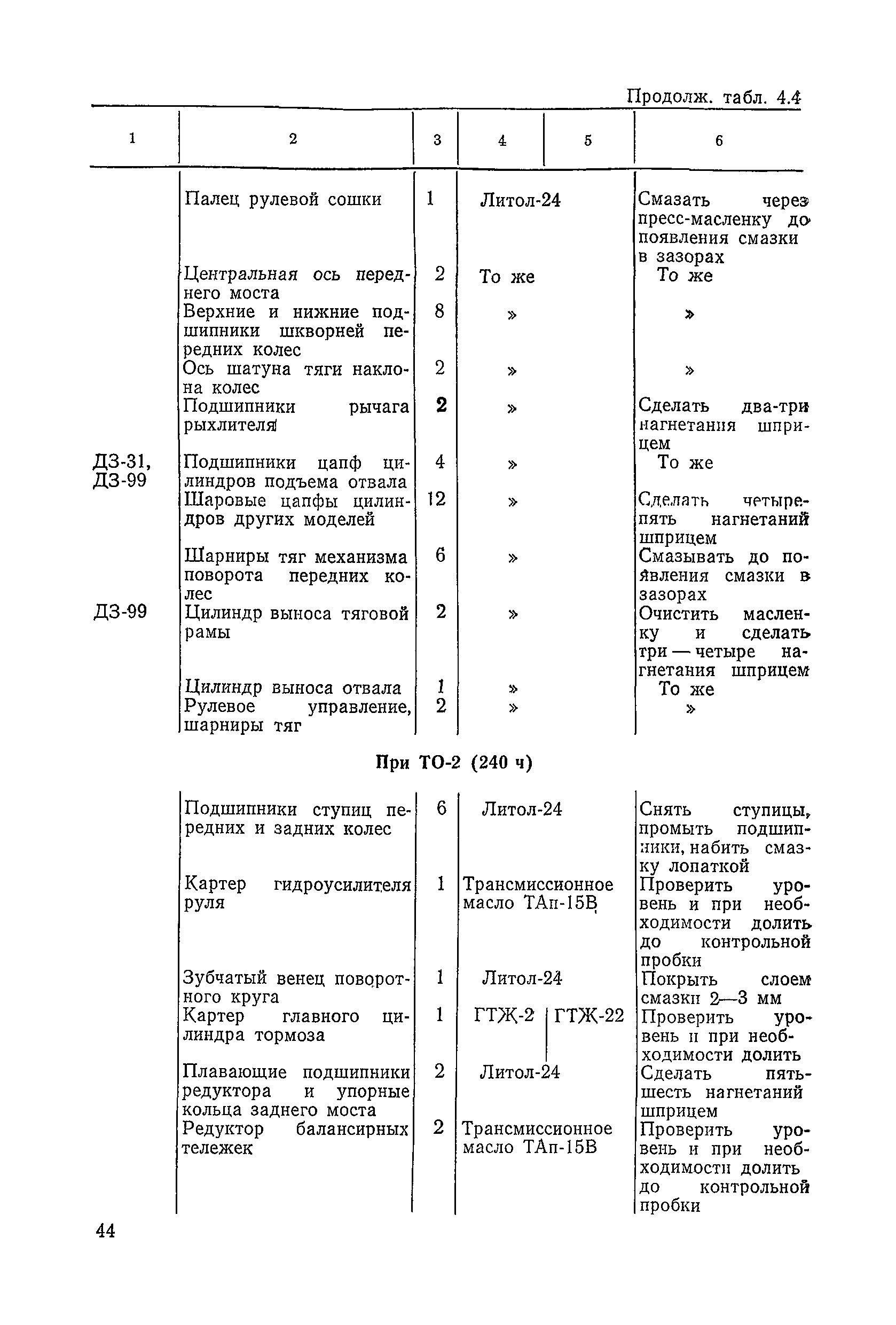 Продолж. табл. 4.4

| 1 | 2 | 3 | 4 | 5 | 6 |
|---|---|---|---|---|---|
| | Палец рулевой сошки | 1 | Литол-24 | | Смазать через пресс-масленку до появления смазки в зазорах |
| | Центральная ось переднего моста | 2 | То же | | То же |
| | Верхние и нижние подшипники шкворней передних колес | 8 | » | | » |
| | Ось шатуна тяги наклона колес | 2 | » | | » |
| | Подшипники рычага рыхлителя | 2 | » | | Сделать два-три нагнетания шприцем |
| ДЗ-31, ДЗ-99 | Подшипники цапф цилиндров подъема отвала | 4 | » | | То же |
| | Шаровые цапфы цилиндров других моделей | 12 | » | | Сделать четыре-пять нагнетаний шприцем |
| | Шарниры тяг механизма поворота передних колес | 6 | » | | Смазывать до появления смазки в зазорах |
| ДЗ-99 | Цилиндр выноса тяговой рамы | 2 | » | | Очистить масленку и сделать три — четыре нагнетания шприцем |
| | Цилиндр выноса отвала | 1 | » | | То же |
| | Рулевое управление, шарниры тяг | 2 | » | | » |

При ТО-2 (240 ч)

| | | | | | |
|---|---|---|---|---|---|
| | Подшипники ступиц передних и задних колес | 6 | Литол-24 | | Снять ступицы, промыть подшипники, набить смазку лопаткой |
| | Картер гидроусилителя руля | 1 | Трансмиссионное масло ТАп-15В | | Проверить уровень и при необходимости долить до контрольной пробки |
| | Зубчатый венец поворотного круга | 1 | Литол-24 | | Покрыть слоем смазки 2—3 мм |
| | Картер главного цилиндра тормоза | 1 | ГТЖ-2 | ГТЖ-22 | Проверить уровень и при необходимости долить |
| | Плавающие подшипники редуктора и упорные кольца заднего моста | 2 | Литол-24 | | Сделать пять-шесть нагнетаний шприцем |
| | Редуктор балансирных тележек | 2 | Трансмиссионное масло ТАп-15В | | Проверить уровень и при необходимости долить до контрольной пробки |

44